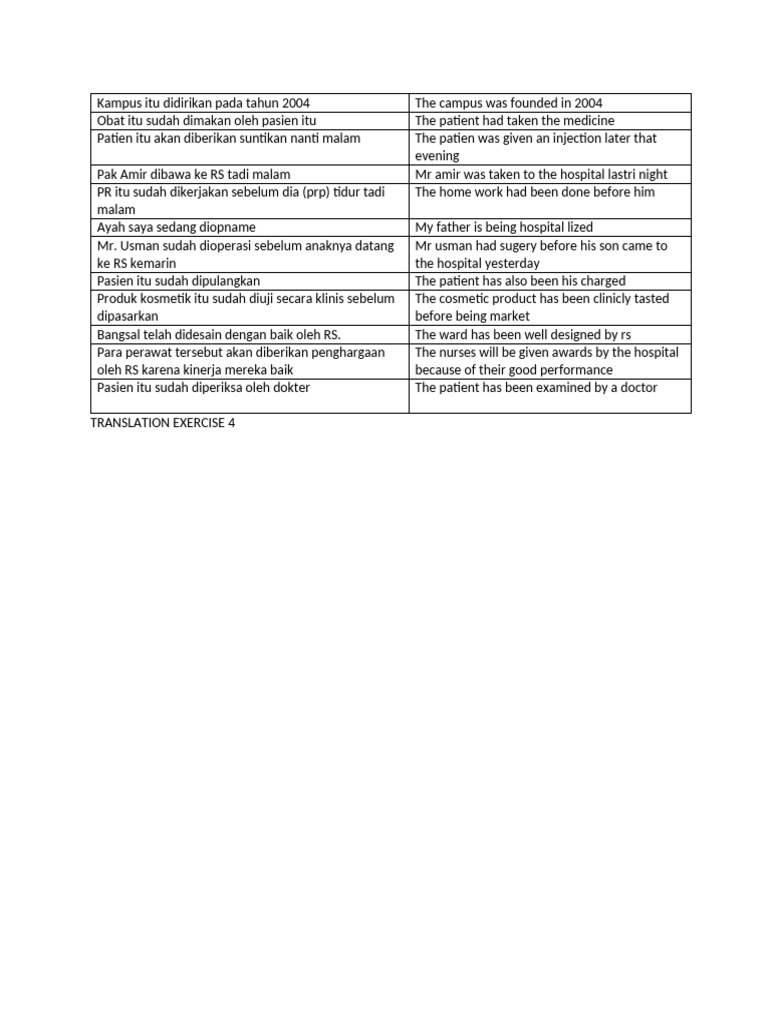 | Kampus itu didirikan pada tahun 2004 | The campus was founded in 2004 |
|---|---|
| Obat itu sudah dimakan oleh pasien itu | The patient had taken the medicine |
| Patien itu akan diberikan suntikan nanti malam | The patien was given an injection later that evening |
| Pak Amir dibawa ke RS tadi malam | Mr amir was taken to the hospital lastri night |
| PR itu sudah dikerjakan sebelum dia (prp) tidur tadi malam | The home work had been done before him |
| Ayah saya sedang diopname | My father is being hospital lized |
| Mr. Usman sudah dioperasi sebelum anaknya datang ke RS kemarin | Mr usman had sugery before his son came to the hospital yesterday |
| Pasien itu sudah dipulangkan | The patient has also been his charged |
| Produk kosmetik itu sudah diuji secara klinis sebelum dipasarkan | The cosmetic product has been clinicly tasted before being market |
| Bangsal telah didesain dengan baik oleh RS. | The ward has been well designed by rs |
| Para perawat tersebut akan diberikan penghargaan oleh RS karena kinerja mereka baik | The nurses will be given awards by the hospital because of their good performance |
| Pasien itu sudah diperiksa oleh dokter | The patient has been examined by a doctor |

TRANSLATION EXERCISE 4